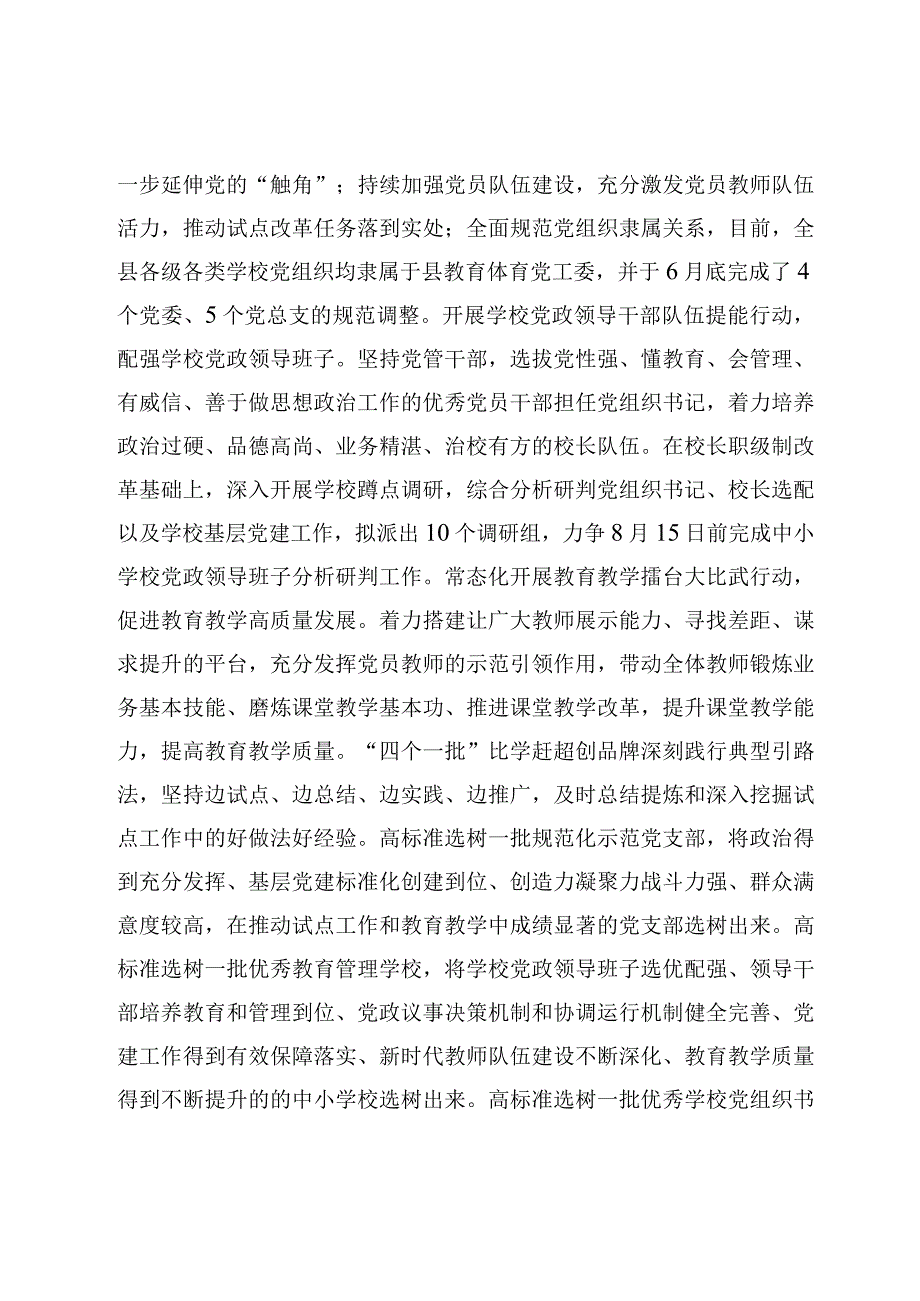 一步延伸党的“触角”；持续加强党员队伍建设，充分激发党员教师队伍活力，推动试点改革任务落到实处；全面规范党组织隶属关系，目前，全县各级各类学校党组织均隶属于县教育体育党工委，并于6月底完成了4个党委、5个党总支的规范调整。开展学校党政领导干部队伍提能行动，配强学校党政领导班子。坚持党管干部，选拔党性强、懂教育、会管理、有威信、善于做思想政治工作的优秀党员干部担任党组织书记，着力培养政治过硬、品德高尚、业务精湛、治校有方的校长队伍。在校长职级制改革基础上，深入开展学校蹲点调研，综合分析研判党组织书记、校长选配以及学校基层党建工作，拟派出10个调研组，力争8月15日前完成中小学校党政领导班子分析研判工作。常态化开展教育教学擂台大比武行动，促进教育教学高质量发展。着力搭建让广大教师展示能力、寻找差距、谋求提升的平台，充分发挥党员教师的示范引领作用，带动全体教师锻炼业务基本技能、磨炼课堂教学基本功、推进课堂教学改革，提升课堂教学能力，提高教育教学质量。“四个一批”比学赶超创品牌深刻践行典型引路法，坚持边试点、边总结、边实践、边推广，及时总结提炼和深入挖掘试点工作中的好做法好经验。高标准选树一批规范化示范党支部，将政治得到充分发挥、基层党建标准化创建到位、创造力凝聚力战斗力强、群众满意度较高，在推动试点工作和教育教学中成绩显著的党支部选树出来。高标准选树一批优秀教育管理学校，将学校党政领导班子选优配强、领导干部培养教育和管理到位、党政议事决策机制和协调运行机制健全完善、党建工作得到有效保障落实、新时代教师队伍建设不断深化、教育教学质量得到不断提升的的中小学校选树出来。高标准选树一批优秀学校党组织书